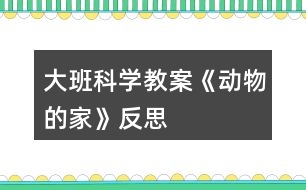 大班科学教案《动物的家》反思